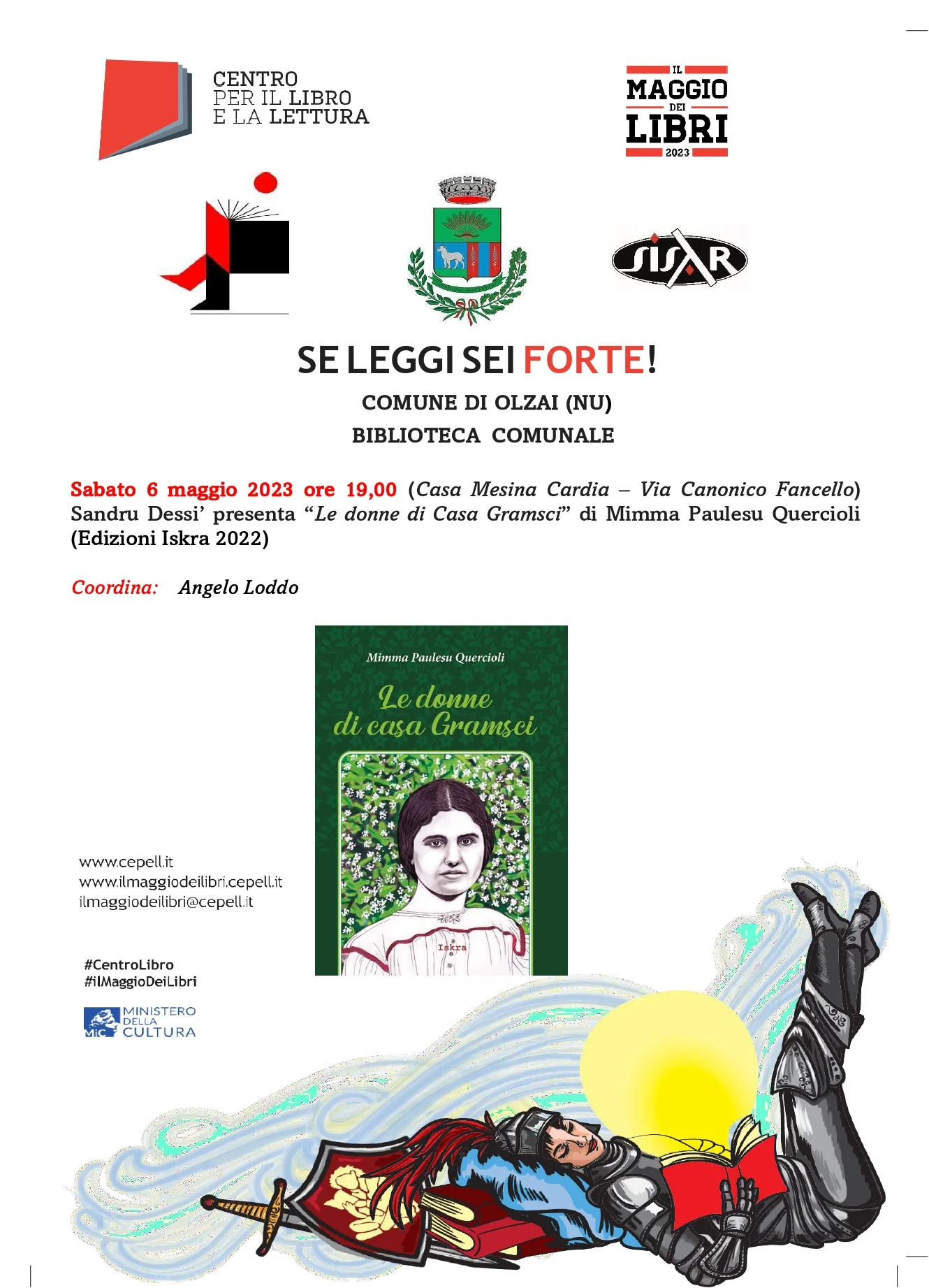 CENTRO
PER IL LIBRO
E LA LETTURA

IL
MAGGIO
DEI
LIBRI
2023

SISAR

SE LEGGI SEI FORTE!

COMUNE DI OLZAI (NU)

BIBLIOTECA COMUNALE

Sabato 6 maggio 2023 ore 19,00 (Casa Mesina Cardia – Via Canonico Fancello) Sandru Dessi' presenta "Le donne di Casa Gramsci" di Mimma Paulesu Quercioli (Edizioni Iskra 2022)

Coordina: Angelo Loddo

Mimma Paulesu Quercioli

Le donne
di casa Gramsci

Iskra

www.cepell.it
www.ilmaggiodeilibri.cepell.it
ilmaggiodeilibri@cepell.it

#CentroLibro
#ilMaggioDeiLibri

MiC MINISTERO DELLA CULTURA